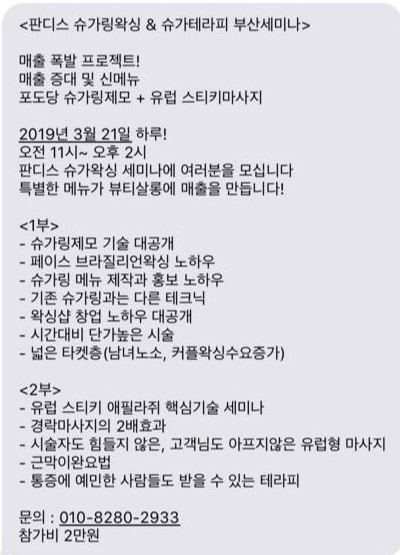 <판디스 슈가링왁싱 & 슈가테라피 부산세미나>

매출 폭발 프로젝트!
매출 증대 및 신메뉴
포도당 슈가링제모 + 유럽 스티키마사지

2019년 3월 21일 하루!
오전 11시~ 오후 2시
판디스 슈가왁싱 세미나에 여러분을 모십니다
특별한 메뉴가 뷰티살롱에 매출을 만듭니다!

<1부>
- 슈가링제모 기술 대공개
- 페이스 브라질리언왁싱 노하우
- 슈가링 메뉴 제작과 홍보 노하우
- 기존 슈가링과는 다른 테크닉
- 왁싱샵 창업 노하우 대공개
- 시간대비 단가높은 시술
- 넓은 타켓층(남녀노소, 커플왁싱수요증가)

<2부>
- 유럽 스티키 애필라쥐 핵심기술 세미나
- 경락마사지의 2배효과
- 시술자도 힘들지 않은, 고객님도 아프지않은 유럽형 마사지
- 근막이완요법
- 통증에 예민한 사람들도 받을 수 있는 테라피

문의 : 010-8280-2933
참가비 2만원